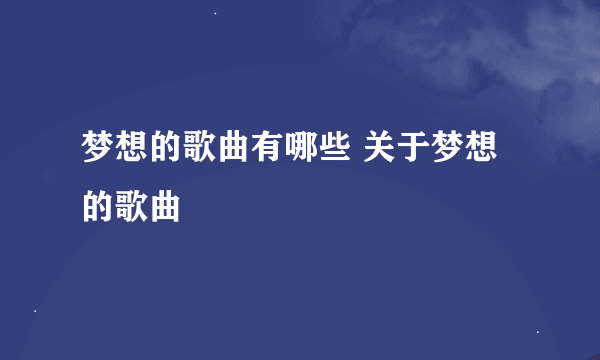 梦想的歌曲有哪些 关于梦想的歌曲